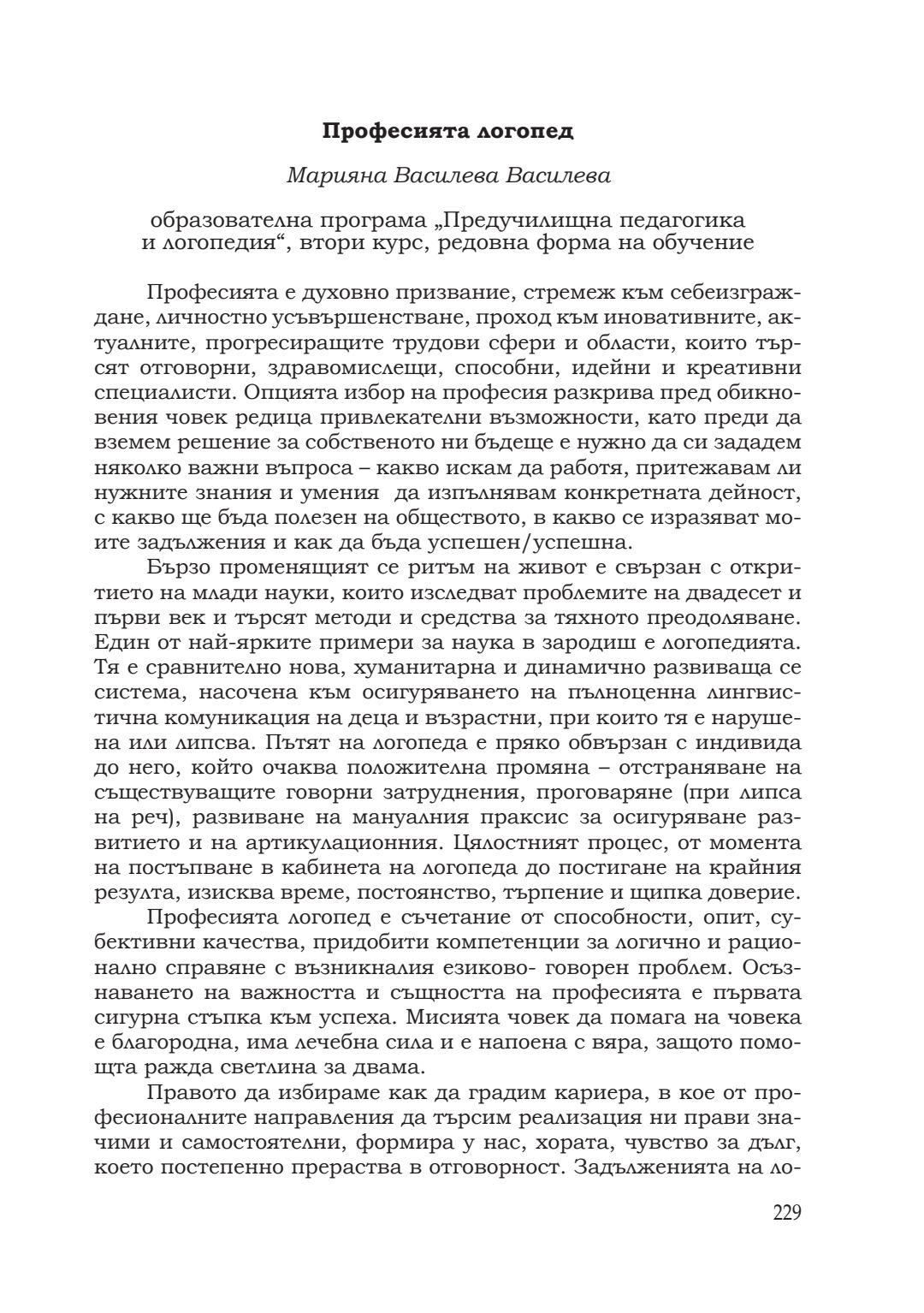 Професията логопед

Марияна Василева Василева

образователна програма „Предучилищна педагогика и логопедия“, втори курс, редовна форма на обучение

Професията е духовно призвание, стремеж към себеизграждане, личностно усъвършенстване, проход към иновативните, актуалните, прогресиращите трудови сфери и области, които търсят отговорни, здравомислещи, способни, идейни и креативни специалисти. Опцията избор на професия разкрива пред обикновения човек редица привлекателни възможности, като преди да вземем решение за собственото ни бъдеще е нужно да си зададем няколко важни въпроса – какво искам да работя, притежавам ли нужните знания и умения да изпълнявам конкретната дейност, с какво ще бъда полезен на обществото, в какво се изразяват моите задължения и как да бъда успешен/успешна.

Бързо променящият се ритъм на живот е свързан с откритието на млади науки, които изследват проблемите на двадесет и първи век и търсят методи и средства за тяхното преодоляване. Един от най-ярките примери за наука в зародиш е логопедията. Тя е сравнително нова, хуманитарна и динамично развиваща се система, насочена към осигуряването на пълноценна лингвистична комуникация на деца и възрастни, при които тя е нарушена или липсва. Пътят на логопеда е пряко обвързан с индивида до него, който очаква положителна промяна – отстраняване на съществуващите говорни затруднения, проговаряне (при липса на реч), развиване на мануалния праксис за осигуряване развитието и на артикулационния. Цялостният процес, от момента на постъпване в кабинета на логопеда до постигане на крайния резулта, изисква време, постоянство, търпение и щипка доверие.

Професията логопед е съчетание от способности, опит, субективни качества, придобити компетенции за логично и рационално справяне с възникналия езиково- говорен проблем. Осъзнаването на важността и същността на професията е първата сигурна стъпка към успеха. Мисията човек да помага на човека е благородна, има лечебна сила и е напоена с вяра, защото помощта ражда светлина за двама.

Правото да избираме как да градим кариера, в кое от професионалните направления да търсим реализация ни прави значими и самостоятелни, формира у нас, хората, чувство за дълг, което постепенно прераства в отговорност. Задълженията на ло-

229